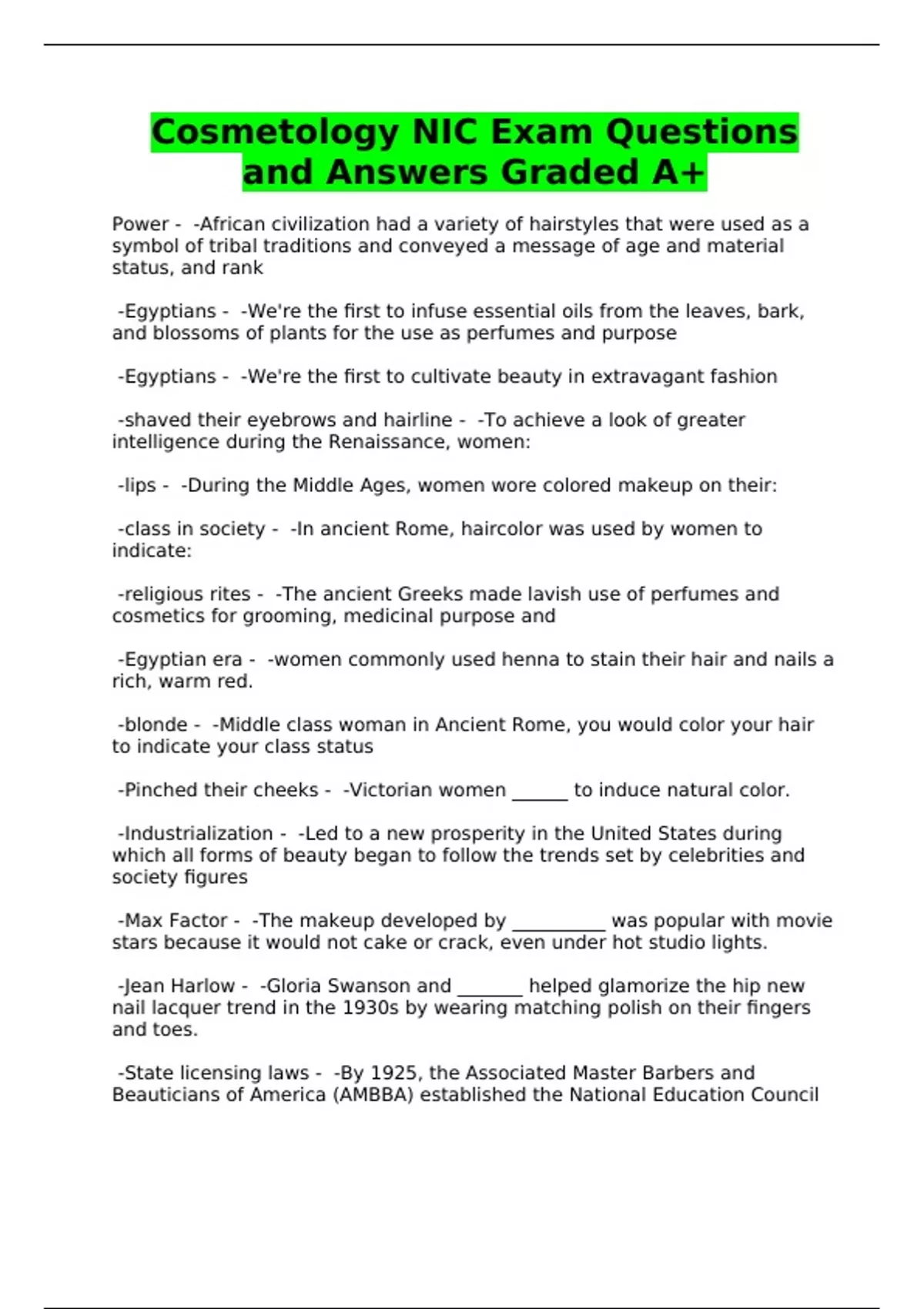 Cosmetology NIC Exam Questions and Answers Graded A+

Power - -African civilization had a variety of hairstyles that were used as a symbol of tribal traditions and conveyed a message of age and material status, and rank

-Egyptians - -We're the first to infuse essential oils from the leaves, bark, and blossoms of plants for the use as perfumes and purpose

-Egyptians - -We're the first to cultivate beauty in extravagant fashion

-shaved their eyebrows and hairline - -To achieve a look of greater intelligence during the Renaissance, women:

-lips - -During the Middle Ages, women wore colored makeup on their:

-class in society - -In ancient Rome, haircolor was used by women to indicate:

-religious rites - -The ancient Greeks made lavish use of perfumes and cosmetics for grooming, medicinal purpose and

-Egyptian era - -women commonly used henna to stain their hair and nails a rich, warm red.

-blonde - -Middle class woman in Ancient Rome, you would color your hair to indicate your class status

-Pinched their cheeks - -Victorian women ______ to induce natural color.

-Industrialization - -Led to a new prosperity in the United States during which all forms of beauty began to follow the trends set by celebrities and society figures

-Max Factor - -The makeup developed by __________ was popular with movie stars because it would not cake or crack, even under hot studio lights.

-Jean Harlow - -Gloria Swanson and _______ helped glamorize the hip new nail lacquer trend in the 1930s by wearing matching polish on their fingers and toes.

-State licensing laws - -By 1925, the Associated Master Barbers and Beauticians of America (AMBBA) established the National Education Council